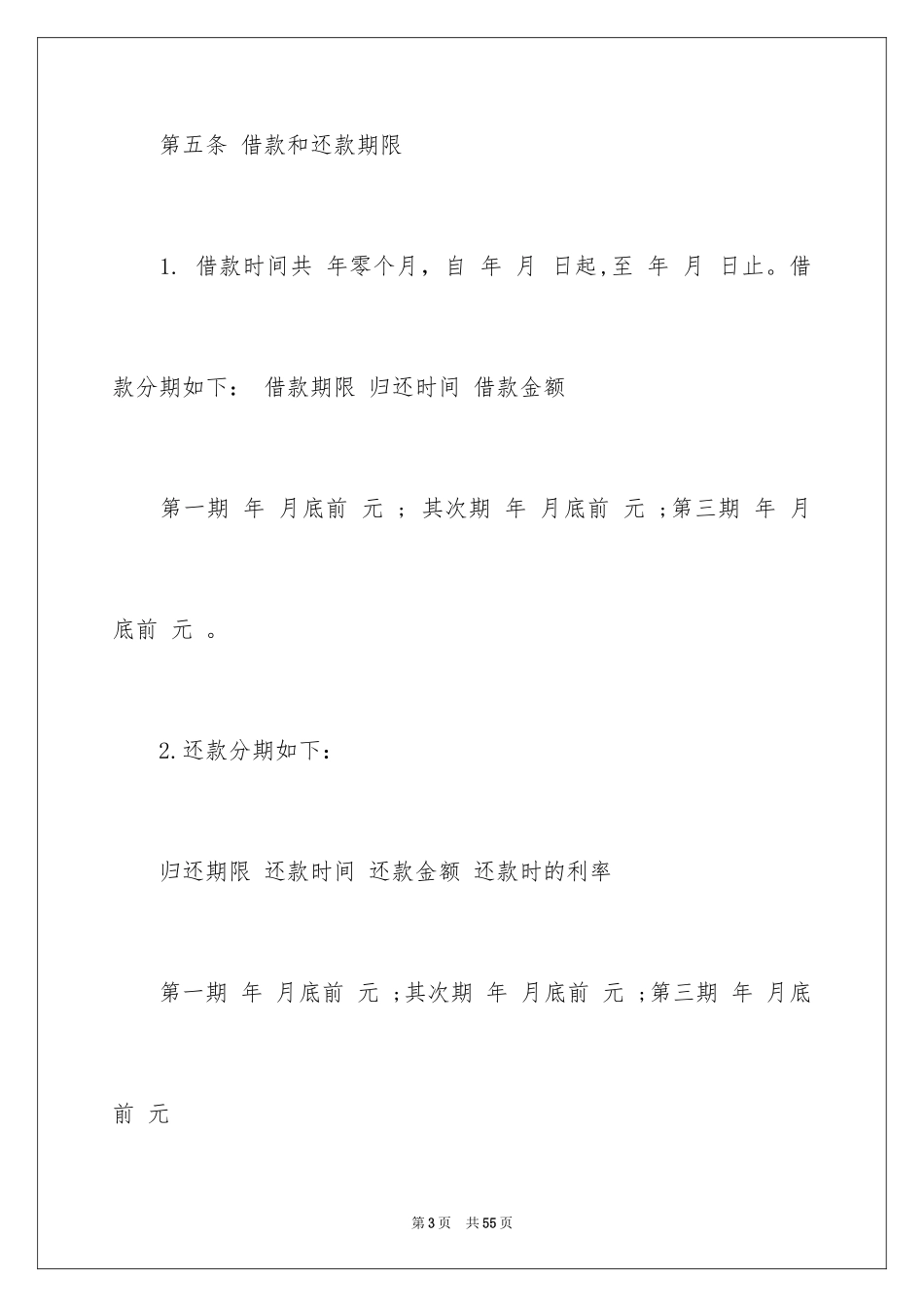 第五条 借款和还款期限

1. 借款时间共 年零个月，自 年 月 日起,至 年 月 日止。借款分期如下： 借款期限 归还时间 借款金额

第一期 年 月底前 元 ；其次期 年 月底前 元 ;第三期 年 月底前 元 。

2.还款分期如下：

归还期限 还款时间 还款金额 还款时的利率

第一期 年 月底前 元 ;其次期 年 月底前 元 ;第三期 年 月底前 元

第3页 共55页